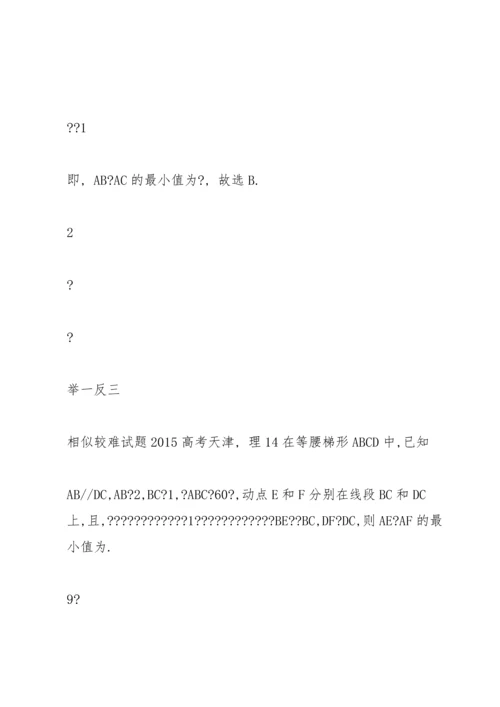 ??1

即，AB?AC 的最小值为?，故选 B.

2

?

?

举一反三

相似较难试题 2015 高考天津，理 14 在等腰梯形 ABCD 中,已知

AB//DC,AB?2,BC?1,?ABC?60?,动点 E 和 F 分别在线段 BC 和 DC 上，且,????????????1????????????BE??BC,DF?DC,则 AE?AF 的最小值为.

9?